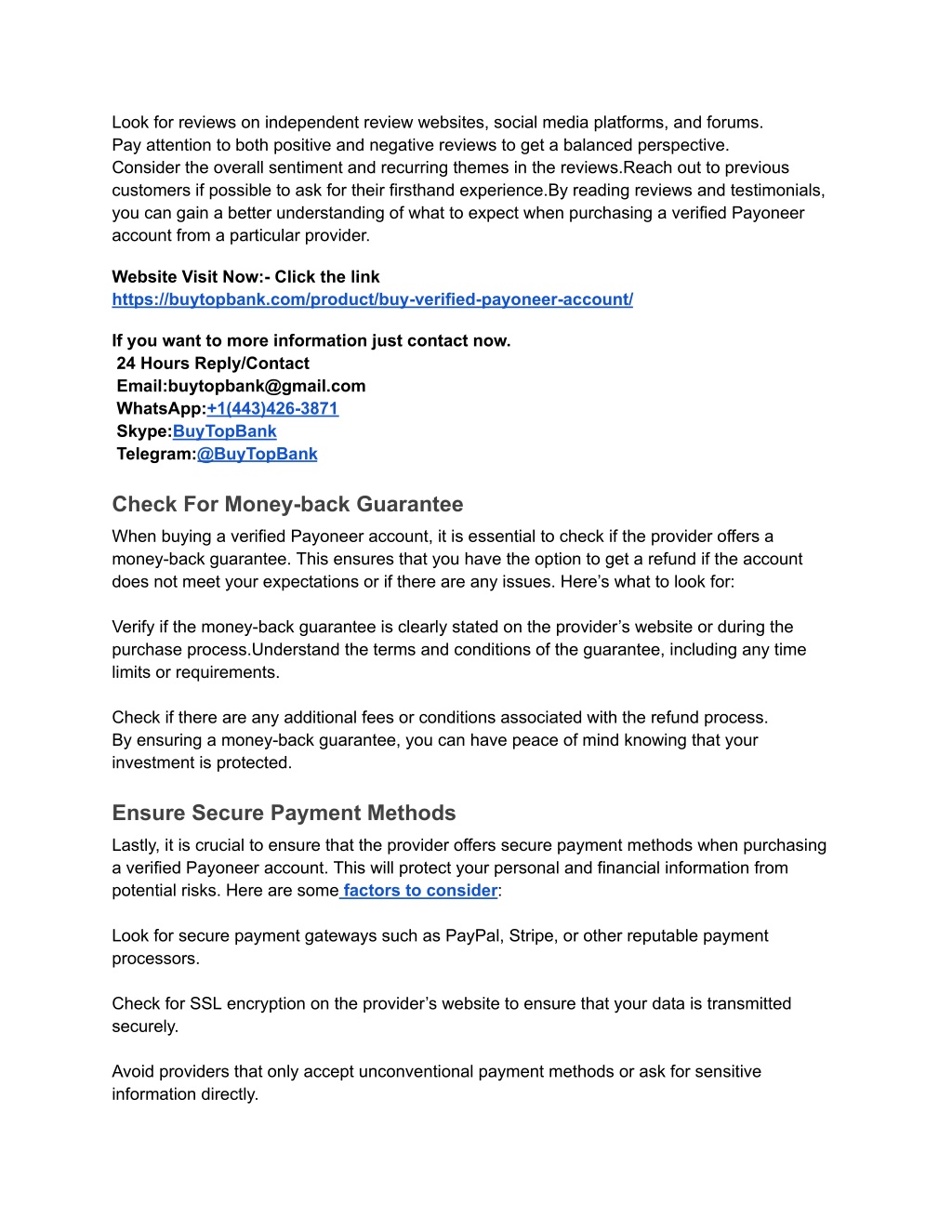 Look for reviews on independent review websites, social media platforms, and forums. Pay attention to both positive and negative reviews to get a balanced perspective. Consider the overall sentiment and recurring themes in the reviews.Reach out to previous customers if possible to ask for their firsthand experience.By reading reviews and testimonials, you can gain a better understanding of what to expect when purchasing a verified Payoneer account from a particular provider.

Website Visit Now:- Click the link
https://buytopbank.com/product/buy-verified-payoneer-account/

If you want to more information just contact now.
24 Hours Reply/Contact
Email:buytopbank@gmail.com
WhatsApp:+1(443)426-3871
Skype:BuyTopBank
Telegram:@BuyTopBank

Check For Money-back Guarantee

When buying a verified Payoneer account, it is essential to check if the provider offers a money-back guarantee. This ensures that you have the option to get a refund if the account does not meet your expectations or if there are any issues. Here's what to look for:

Verify if the money-back guarantee is clearly stated on the provider's website or during the purchase process.Understand the terms and conditions of the guarantee, including any time limits or requirements.

Check if there are any additional fees or conditions associated with the refund process. By ensuring a money-back guarantee, you can have peace of mind knowing that your investment is protected.

Ensure Secure Payment Methods

Lastly, it is crucial to ensure that the provider offers secure payment methods when purchasing a verified Payoneer account. This will protect your personal and financial information from potential risks. Here are some factors to consider:

Look for secure payment gateways such as PayPal, Stripe, or other reputable payment processors.

Check for SSL encryption on the provider's website to ensure that your data is transmitted securely.

Avoid providers that only accept unconventional payment methods or ask for sensitive information directly.